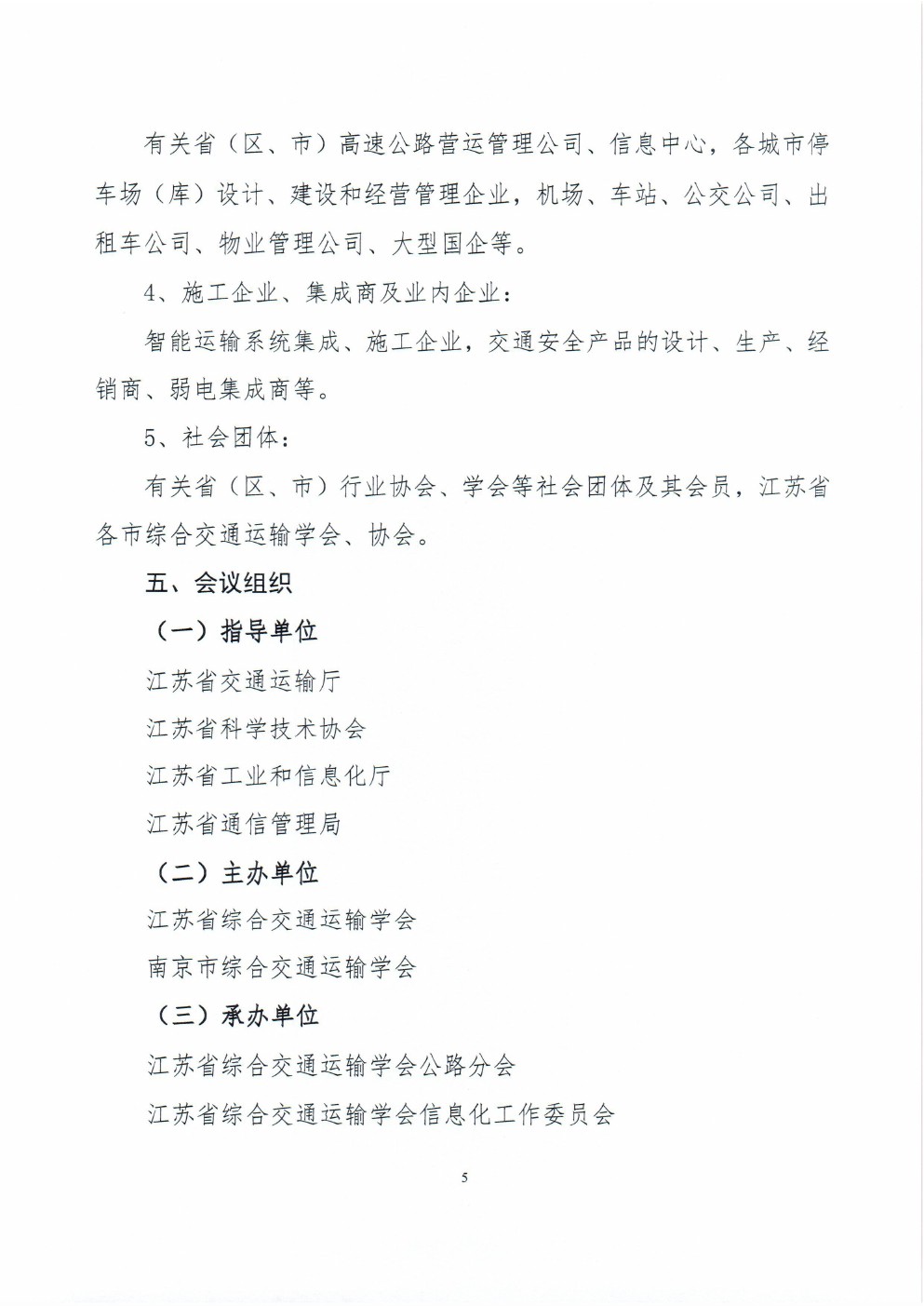 有关省（区、市）高速公路营运管理公司、信息中心，各城市停车场（库）设计、建设和经营管理企业，机场、车站、公交公司、出租车公司、物业管理公司、大型国企等。

4、施工企业、集成商及业内企业：

智能运输系统集成、施工企业，交通安全产品的设计、生产、经销商、弱电集成商等。

5、社会团体：

有关省（区、市）行业协会、学会等社会团体及其会员，江苏省各市综合交通运输学会、协会。

五、会议组织

（一）指导单位

江苏省交通运输厅

江苏省科学技术协会

江苏省工业和信息化厅

江苏省通信管理局

（二）主办单位

江苏省综合交通运输学会

南京市综合交通运输学会

（三）承办单位

江苏省综合交通运输学会公路分会

江苏省综合交通运输学会信息化工作委员会

5